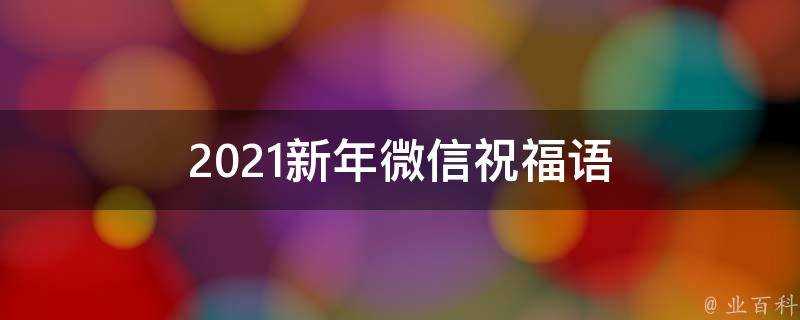 2021新年微信祝福语

@ 业百科